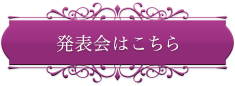 発表会はこちら